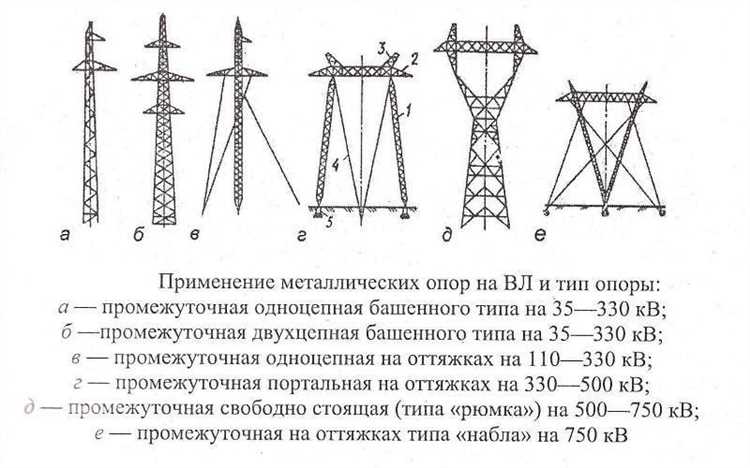 3
2
1
4
5
а
б
в
г
д
е

Применение металлических опор на ВЛ и тип опоры:
а — промежуточная одноцепная башенного типа на 35—330 кВ;
б —промежуточная двухцепная башенного типа на 35—330 кВ;
в — промежуточная одноцепная на оттяжках на 110—330 кВ;
г — промежуточная портальная на оттяжках на 330—500 кВ;
д — промежуточная свободно стоящая (типа «рюмка») на 500—750 кВ;
е — промежуточная на оттяжках типа «набла» на 750 кВ